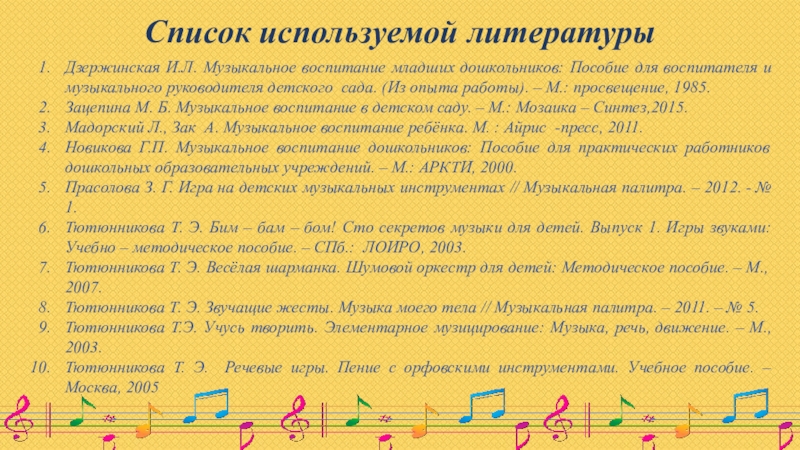 Список используемой литературы

1. Дзержинская И.Л. Музыкальное воспитание младших дошкольников: Пособие для воспитателя и музыкального руководителя детского сада. (Из опыта работы). – М.: просвещение, 1985.
2. Зацепина М. Б. Музыкальное воспитание в детском саду. – М.: Мозаика – Синтез,2015.
3. Мадорский Л., Зак А. Музыкальное воспитание ребёнка. М. : Айрис -пресс, 2011.
4. Новикова Г.П. Музыкальное воспитание дошкольников: Пособие для практических работников дошкольных образовательных учреждений. – М.: АРКТИ, 2000.
5. Прасолова З. Г. Игра на детских музыкальных инструментах // Музыкальная палитра. – 2012. - № 1.
6. Тютюнникова Т. Э. Бим – бам – бом! Сто секретов музыки для детей. Выпуск 1. Игры звуками: Учебно – методическое пособие. – СПб.: ЛОИРО, 2003.
7. Тютюнникова Т. Э. Весёлая шарманка. Шумовой оркестр для детей: Методическое пособие. – М., 2007.
8. Тютюнникова Т. Э. Звучащие жесты. Музыка моего тела // Музыкальная палитра. – 2011. – № 5.
9. Тютюнникова Т.Э. Учусь творить. Элементарное музицирование: Музыка, речь, движение. – М., 2003.
10. Тютюнникова Т. Э. Речевые игры. Пение с орфовскими инструментами. Учебное пособие. – Москва, 2005